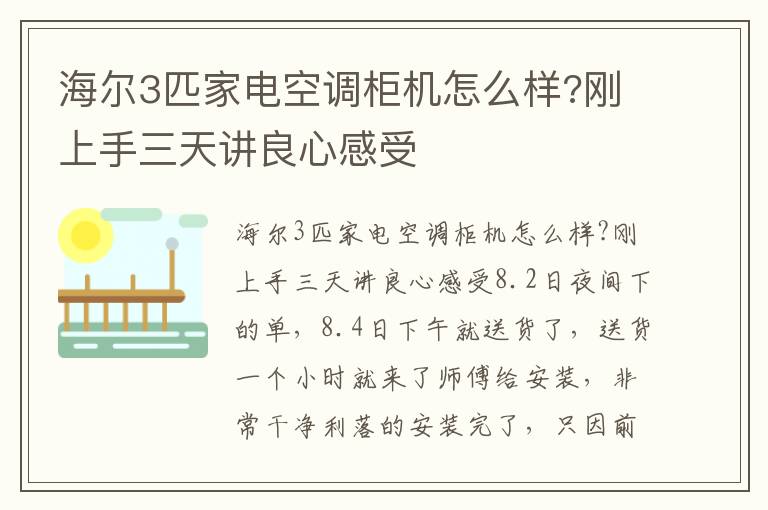 海尔3匹家电空调柜机怎么样?刚上手三天讲良心感受

海尔3匹家电空调柜机怎么样?刚上手三天讲良心感受8.2日夜间下的单，8.4日下午就送货了，送货一个小时就来了师傅给安装，非常干净利落的安装完了，只因前